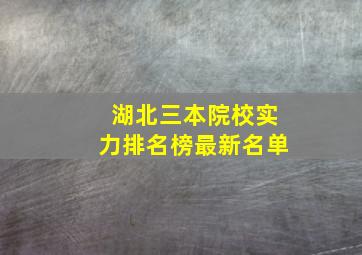 湖北三本院校实力排名榜最新名单